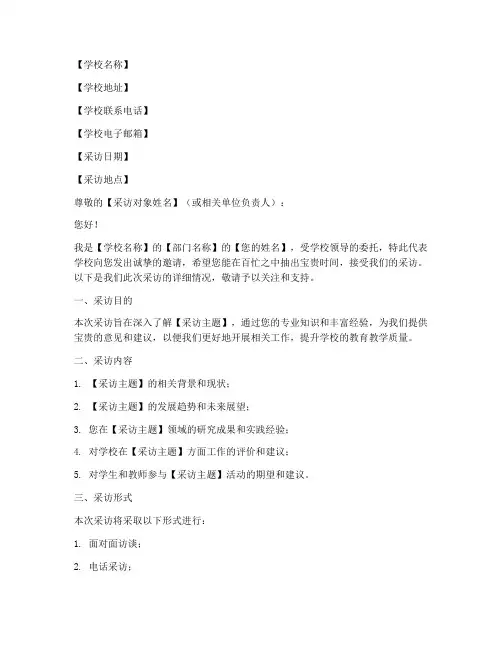 【学校名称】

【学校地址】

【学校联系电话】

【学校电子邮箱】

【采访日期】

【采访地点】

尊敬的【采访对象姓名】（或相关单位负责人）：

您好！

我是【学校名称】的【部门名称】的【您的姓名】，受学校领导的委托，特此代表学校向您发出诚挚的邀请，希望您能在百忙之中抽出宝贵时间，接受我们的采访。以下是我们此次采访的详细情况，敬请予以关注和支持。

一、采访目的

本次采访旨在深入了解【采访主题】，通过您的专业知识和丰富经验，为我们提供宝贵的意见和建议，以便我们更好地开展相关工作，提升学校的教育教学质量。

二、采访内容

1. 【采访主题】的相关背景和现状；

2. 【采访主题】的发展趋势和未来展望；

3. 您在【采访主题】领域的研究成果和实践经验；

4. 对学校在【采访主题】方面工作的评价和建议；

5. 对学生和教师参与【采访主题】活动的期望和建议。

三、采访形式

本次采访将采取以下形式进行：

1. 面对面访谈；

2. 电话采访；